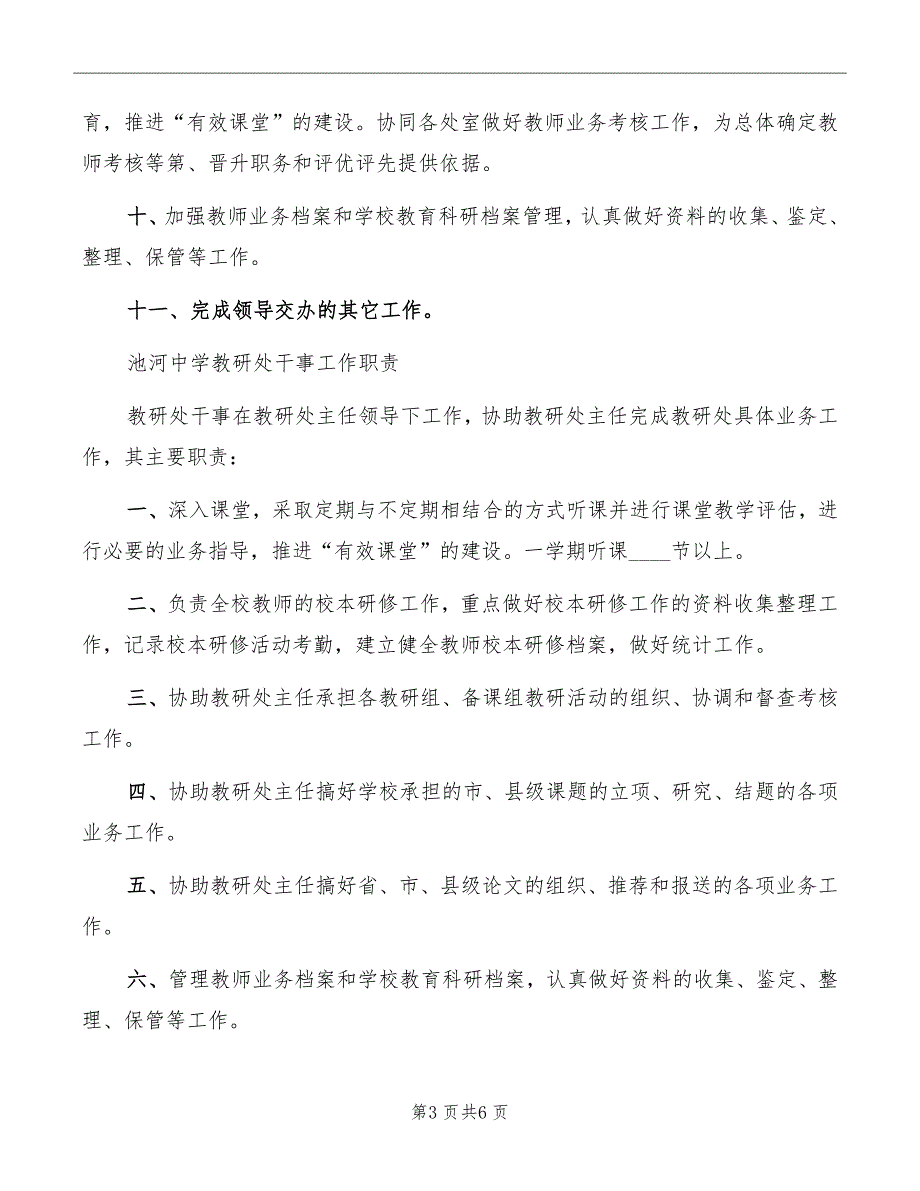 育，推进“有效课堂”的建设。协同各处室做好教师业务考核工作，为总体确定教师考核等第、晋升职务和评优评先提供依据。

十、加强教师业务档案和学校教育科研档案管理，认真做好资料的收集、鉴定、整理、保管等工作。

十一、完成领导交办的其它工作。

池河中学教研处干事工作职责

教研处干事在教研处主任领导下工作，协助教研处主任完成教研处具体业务工作，其主要职责：

一、深入课堂，采取定期与不定期相结合的方式听课并进行课堂教学评估，进行必要的业务指导，推进“有效课堂”的建设。一学期听课____节以上。

二、负责全校教师的校本研修工作，重点做好校本研修工作的资料收集整理工作，记录校本研修活动考勤，建立健全教师校本研修档案，做好统计工作。

三、协助教研处主任承担各教研组、备课组教研活动的组织、协调和督查考核工作。

四、协助教研处主任搞好学校承担的市、县级课题的立项、研究、结题的各项业务工作。

五、协助教研处主任搞好省、市、县级论文的组织、推荐和报送的各项业务工作。

六、管理教师业务档案和学校教育科研档案，认真做好资料的收集、鉴定、整理、保管等工作。

第3页共6页